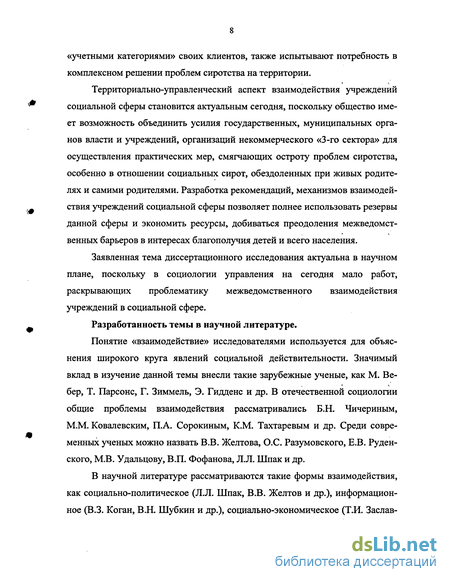 8

«учетными категориями» своих клиентов, также испытывают потребность в комплексном решении проблем сиротства на территории.

Территориально-управленческий аспект взаимодействия учреждений социальной сферы становится актуальным сегодня, поскольку общество имеет возможность объединить усилия государственных, муниципальных органов власти и учреждений, организаций некоммерческого «3-го сектора» для осуществления практических мер, смягчающих остроту проблем сиротства, особенно в отношении социальных сирот, обездоленных при живых родителях и самими родителями. Разработка рекомендаций, механизмов взаимодействия учреждений социальной сферы позволяет полнее использовать резервы данной сферы и экономить ресурсы, добиваться преодоления межведомственных барьеров в интересах благополучия детей и всего населения.

Заявленная тема диссертационного исследования актуальна в научном плане, поскольку в социологии управления на сегодня мало работ, раскрывающих проблематику межведомственного взаимодействия учреждений в социальной сфере.

Разработанность темы в научной литературе.

Понятие «взаимодействие» исследователями используется для объяснения широкого круга явлений социальной действительности. Значимый вклад в изучение данной темы внесли такие зарубежные ученые, как М. Вебер, Т. Парсонс, Г. Зиммель, Э. Гидденс и др. В отечественной социологии общие проблемы взаимодействия рассматривались Б.Н. Чичериным, М.М. Ковалевским, П.А. Сорокиным, К.М. Тахтаревым и др. Среди современных ученых можно назвать В.В. Желтова, О.С. Разумовского, Е.В. Руденского, М.В. Удальцову, В.П. Фофанова, Л.Л. Шпак и др.

В научной литературе рассматриваются такие формы взаимодействия, как социально-политическое (Л.Л. Шпак, В.В. Желтов и др.), информационное (В.З. Коган, В.Н. Шубкин и др.), социально-экономическое (Т.И. Заслав-

dsLib.net
библиотека диссертаций